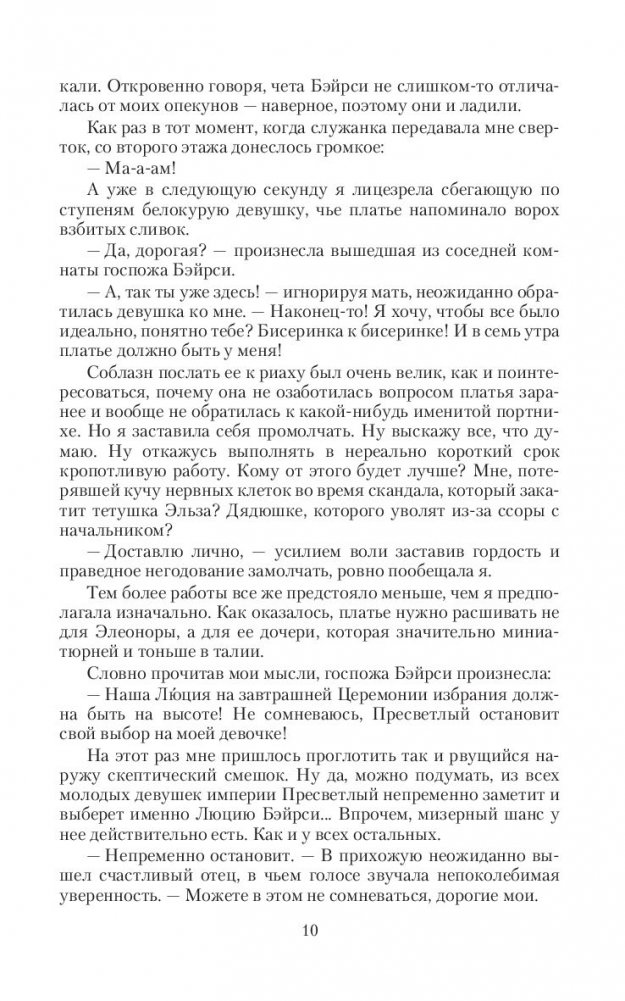 кали. Откровенно говоря, чета Бэйрси не слишком-то отличалась от моих опекунов — наверное, поэтому они и ладили.

Как раз в тот момент, когда служанка передавала мне сверток, со второго этажа донеслось громкое:

— Ма-а-ам!

А уже в следующую секунду я лицезрела сбегающую по ступеням белокурую девушку, чье платье напоминало ворох взбитых сливок.

— Да, дорогая? — произнесла вышедшая из соседней комнаты госпожа Бэйрси.

— А, так ты уже здесь! — игнорируя мать, неожиданно обратилась девушка ко мне. — Наконец-то! Я хочу, чтобы все было идеально, понятно тебе? Бисеринка к бисеринке! И в семь утра платье должно быть у меня!

Соблазн послать ее к риаху был очень велик, как и поинтересоваться, почему она не озаботилась вопросом платья заранее и вообще не обратилась к какой-нибудь именитой портнихе. Но я заставила себя промолчать. Ну выскажу все, что думаю. Ну откажусь выполнять в нереально короткий срок кропотливую работу. Кому от этого будет лучше? Мне, потерявшей кучу нервных клеток во время скандала, который закатит тетушка Эльза? Дядюшке, которого уволят из-за ссоры с начальником?

— Доставлю лично, — усилием воли заставив гордость и праведное негодование замолчать, ровно пообещала я.

Тем более работы все же предстояло меньше, чем я предполагала изначально. Как оказалось, платье нужно расшивать не для Элеоноры, а для ее дочери, которая значительно миниатюрней и тоньше в талии.

Словно прочитав мои мысли, госпожа Бэйрси произнесла:

— Наша Люция на завтрашней Церемонии избрания должна быть на высоте! Не сомневаюсь, Пресветлый остановит свой выбор на моей девочке!

На этот раз мне пришлось проглотить так и рвущийся наружу скептический смешок. Ну да, можно подумать, из всех молодых девушек империи Пресветлый непременно заметит и выберет именно Люцию Бэйрси... Впрочем, мизерный шанс у нее действительно есть. Как и у всех остальных.

— Непременно остановит. — В прихожую неожиданно вышел счастливый отец, в чьем голосе звучала непоколебимая уверенность. — Можете в этом не сомневаться, дорогие мои.

10